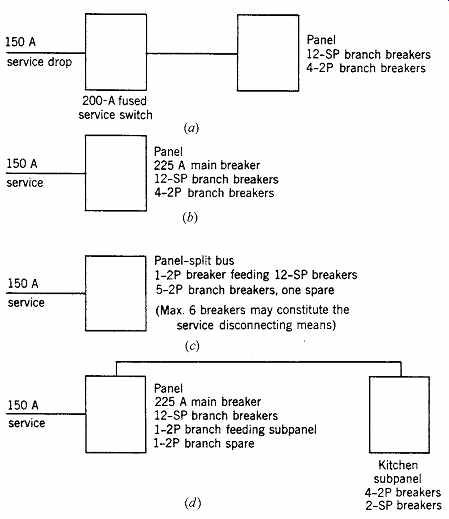 150 A
service drop

200-A fused
service switch

Panel
12-SP branch breakers
4-2P branch breakers

(a)

150 A
service

Panel
225 A main breaker
12-SP branch breakers
4-2P branch breakers

(b)

150 A
service

Panel-split bus
1-2P breaker feeding 12-SP breakers
5-2P branch breakers, one spare
(Max. 6 breakers may constitute the service disconnecting means)

(c)

150 A
service

Panel
225 A main breaker
12-SP branch breakers
1-2P branch feeding subpanel
1-2P branch spare

Kitchen
subpanel
4-2P breakers
2-SP breakers

(d)